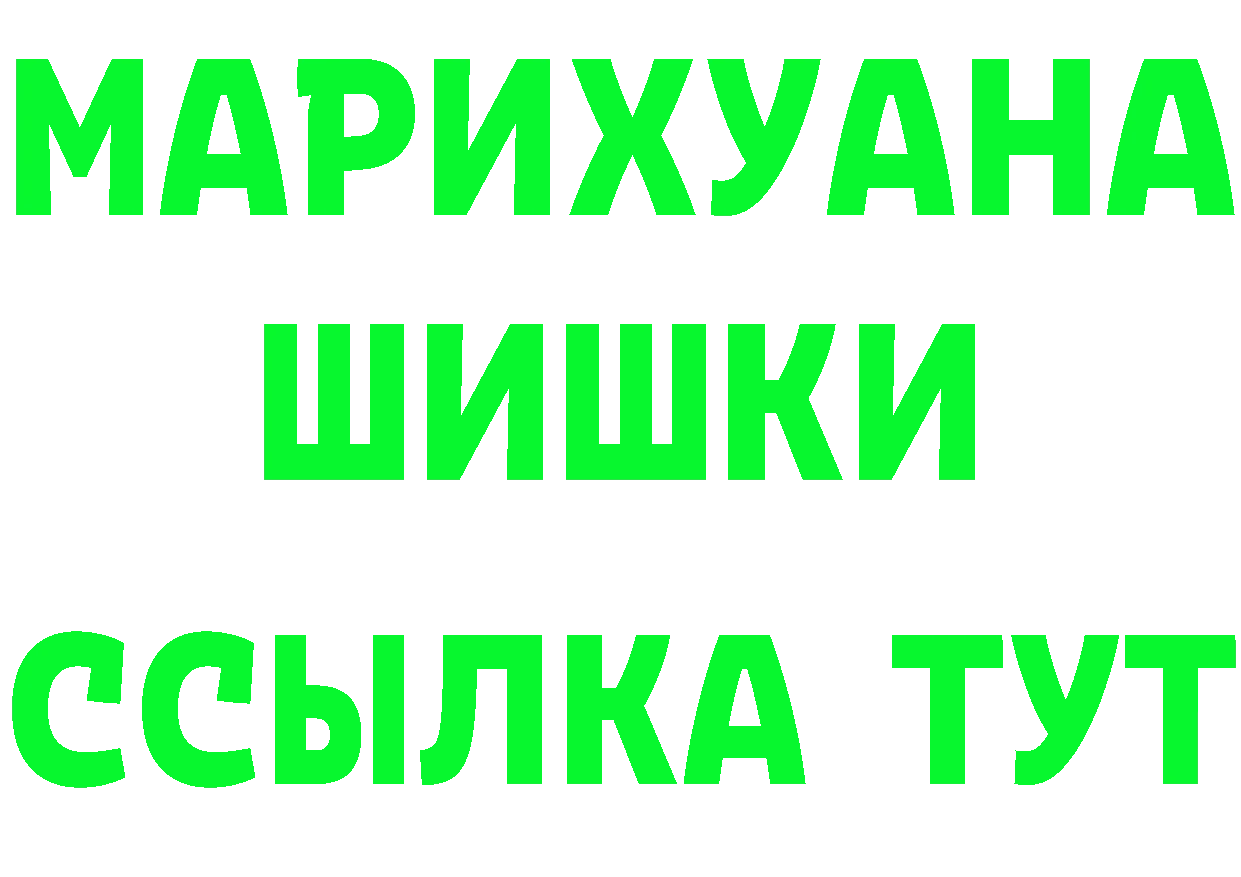 МАРИХУАНА
ШИШКИ
ССЫЛКА ТУТ